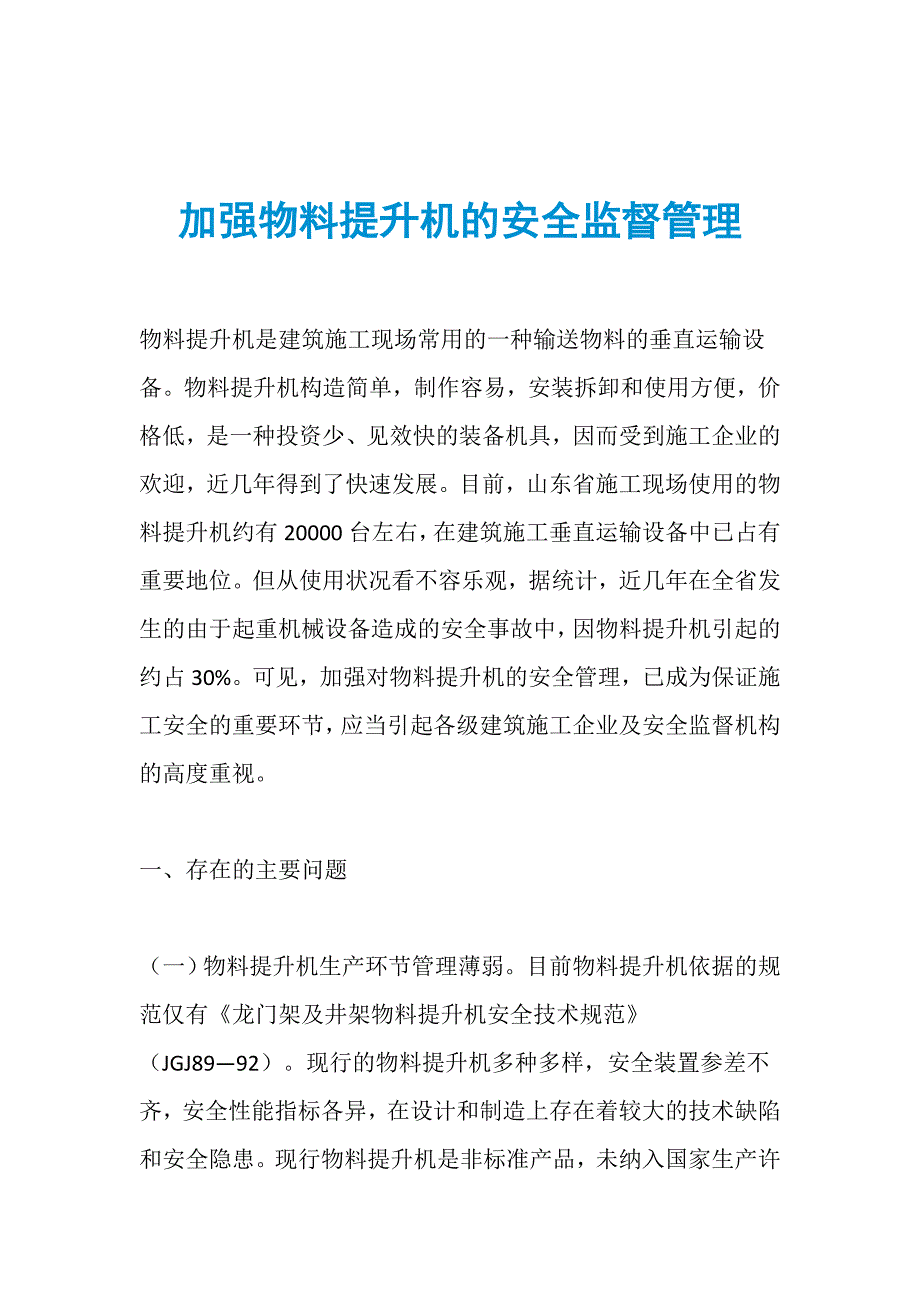 加强物料提升机的安全监督管理

物料提升机是建筑施工现场常用的一种输送物料的垂直运输设备。物料提升机构造简单，制作容易，安装拆卸和使用方便，价格低，是一种投资少、见效快的装备机具，因而受到施工企业的欢迎，近几年得到了快速发展。目前，山东省施工现场使用的物料提升机约有 20000 台左右，在建筑施工垂直运输设备中已占有重要地位。但从使用状况看不容乐观，据统计，近几年在全省发生的由于起重机械设备造成的安全事故中，因物料提升机引起的约占 30%。可见，加强对物料提升机的安全管理，已成为保证施工安全的重要环节，应当引起各级建筑施工企业及安全监督机构的高度重视。

一、存在的主要问题

（一）物料提升机生产环节管理薄弱。目前物料提升机依据的规范仅有《龙门架及井架物料提升机安全技术规范》（JGJ89—92）。现行的物料提升机多种多样，安全装置参差不齐，安全性能指标各异，在设计和制造上存在着较大的技术缺陷和安全隐患。现行物料提升机是非标准产品，未纳入国家生产许